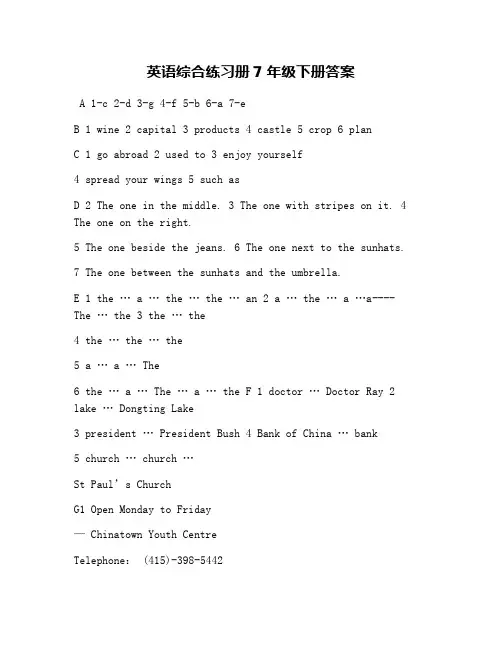 英语综合练习册 7 年级下册答案

A 1-c 2-d 3-g 4-f 5-b 6-a 7-e

B 1 wine 2 capital 3 products 4 castle 5 crop 6 plan

C 1 go abroad 2 used to 3 enjoy yourself

4 spread your wings 5 such as

D 2 The one in the middle. 3 The one with stripes on it. 4 The one on the right.

5 The one beside the jeans. 6 The one next to the sunhats.

7 The one between the sunhats and the umbrella.

E 1 the … a … the … the … an 2 a … the … a …a---- The … the 3 the … the

4 the … the … the

5 a … a … The

6 the … a … The … a … the F 1 doctor … Doctor Ray 2 lake … Dongting Lake

3 president … President Bush 4 Bank of China … bank

5 church … church …

St Paul' s Church

G1 Open Monday to Friday

— Chinatown Youth Centre

Telephone: (415)-398-5442